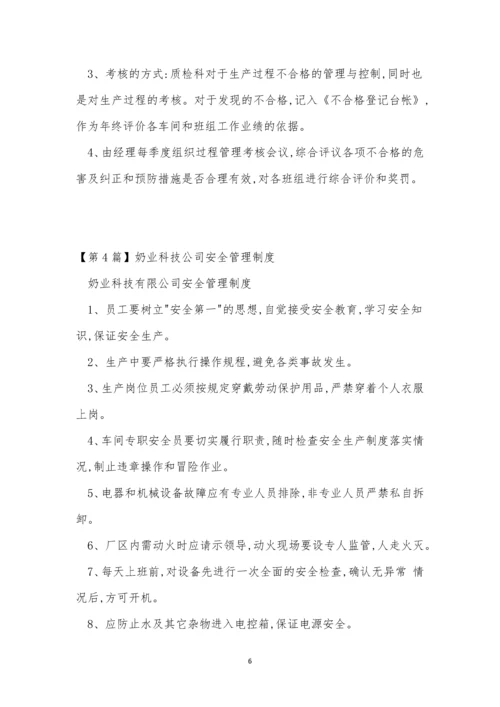 3、考核的方式：质检科对于生产过程不合格的管理与控制，同时也是对生产过程的考核。对于发现的不合格，记入《不合格登记台帐》，作为年终评价各车间和班组工作业绩的依据。

4、由经理每季度组织过程管理考核会议，综合评议各项不合格的危害及纠正和预防措施是否合理有效，对各班组进行综合评价和奖罚。

【第4篇】奶业科技公司安全管理制度

奶业科技有限公司安全管理制度

1、员工要树立"安全第一"的思想，自觉接受安全教育，学习安全知识，保证安全生产。

2、生产中要严格执行操作规程，避免各类事故发生。

3、生产岗位员工必须按规定穿戴劳动保护用品，严禁穿着个人衣服上岗。

4、车间专职安全员要切实履行职责，随时检查安全生产制度落实情况，制止违章操作和冒险作业。

5、电器和机械设备故障应有专业人员排除，非专业人员严禁私自拆卸。

6、厂区内需动火时应请示领导，动火现场要设专人监管，人走火灭。

7、每天上班前，对设备先进行一次全面的安全检查，确认无异常 情况后，方可开机。

8、应防止水及其它杂物进入电控箱，保证电源安全。

6